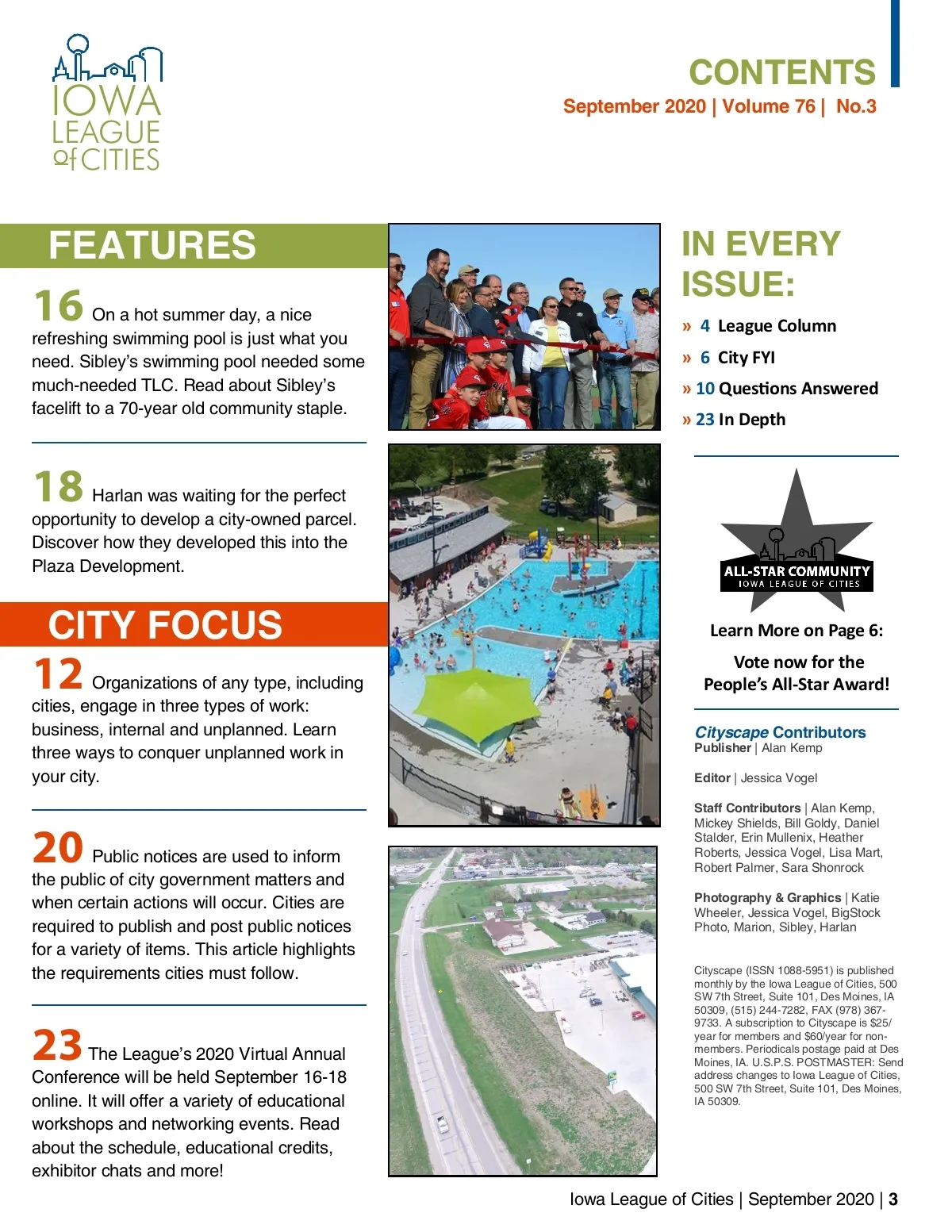 IOWA LEAGUE of CITIES

CONTENTS
September 2020 | Volume 76 | No.3

FEATURES

16 On a hot summer day, a nice refreshing swimming pool is just what you need. Sibley's swimming pool needed some much-needed TLC. Read about Sibley's facelift to a 70-year old community staple.

18 Harlan was waiting for the perfect opportunity to develop a city-owned parcel. Discover how they developed this into the Plaza Development.

CITY FOCUS

12 Organizations of any type, including cities, engage in three types of work: business, internal and unplanned. Learn three ways to conquer unplanned work in your city.

20 Public notices are used to inform the public of city government matters and when certain actions will occur. Cities are required to publish and post public notices for a variety of items. This article highlights the requirements cities must follow.

23 The League's 2020 Virtual Annual Conference will be held September 16-18 online. It will offer a variety of educational workshops and networking events. Read about the schedule, educational credits, exhibitor chats and more!

IN EVERY ISSUE:

» 4 League Column
» 6 City FYI
» 10 Questions Answered
» 23 In Depth

ALL-STAR COMMUNITY
IOWA LEAGUE OF CITIES

Learn More on Page 6:
Vote now for the People's All-Star Award!

Cityscape Contributors
Publisher | Alan Kemp

Editor | Jessica Vogel

Staff Contributors | Alan Kemp, Mickey Shields, Bill Goldy, Daniel Stalder, Erin Mullenix, Heather Roberts, Jessica Vogel, Lisa Mart, Robert Palmer, Sara Shonrock

Photography & Graphics | Katie Wheeler, Jessica Vogel, BigStock Photo, Marion, Sibley, Harlan

Cityscape (ISSN 1088-5951) is published monthly by the Iowa League of Cities, 500 SW 7th Street, Suite 101, Des Moines, IA 50309, (515) 244-7282, FAX (978) 367-9733. A subscription to Cityscape is $25/year for members and $60/year for non-members. Periodicals postage paid at Des Moines, IA. U.S.P.S. POSTMASTER: Send address changes to Iowa League of Cities, 500 SW 7th Street, Suite 101, Des Moines, IA 50309.

Iowa League of Cities | September 2020 | 3